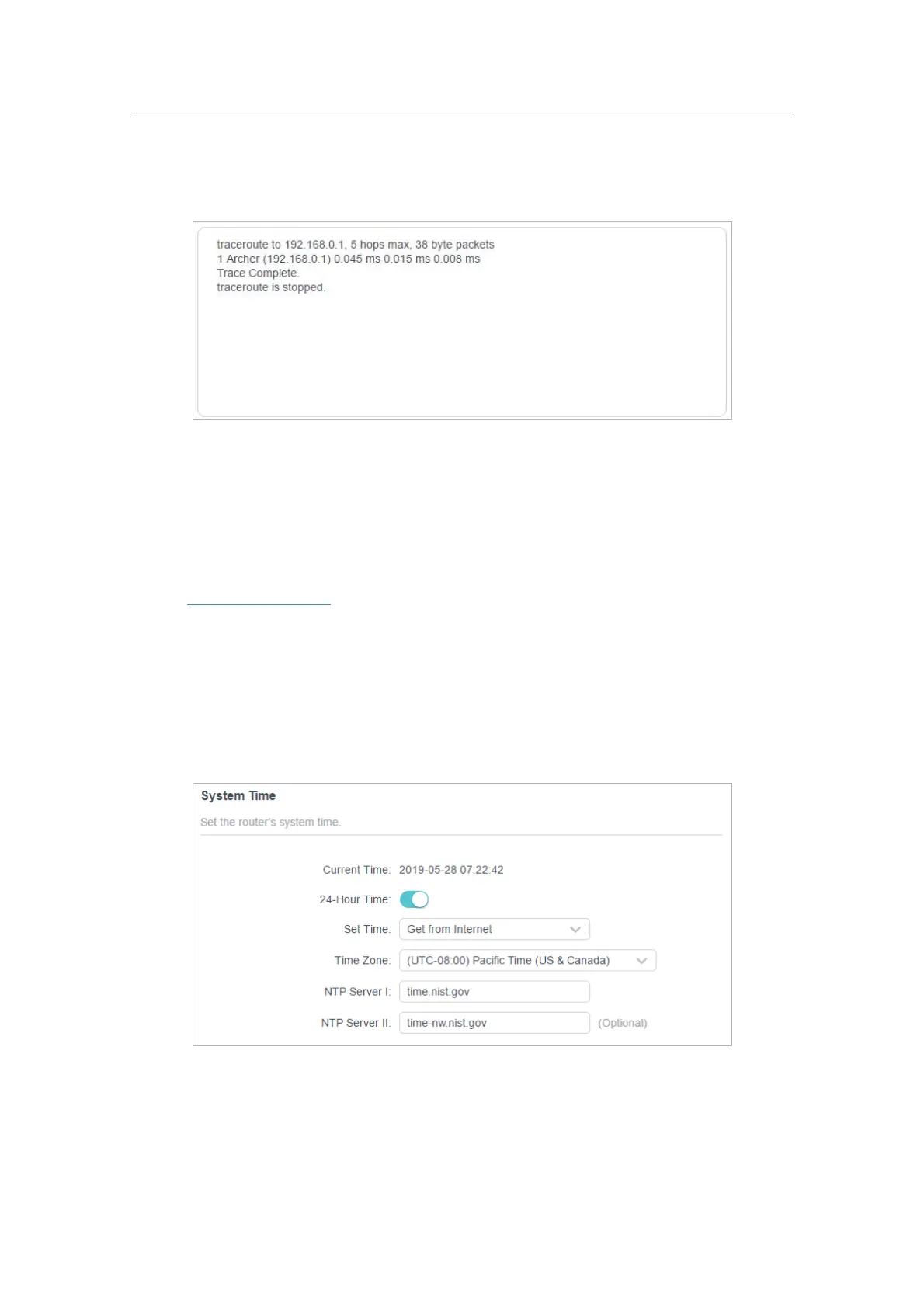 traceroute to 192.168.0.1, 5 hops max, 38 byte packets
1 Archer (192.168.0.1) 0.045 ms 0.015 ms 0.008 ms
Trace Complete.
traceroute is stopped.

System Time

Set the router's system time.

Current Time: 2019-05-28 07:22:42

24-Hour Time:

Set Time: Get from Internet

Time Zone: (UTC-08:00) Pacific Time (US & Canada)

NTP Server I: time.nist.gov

NTP Server II: time-nw.nist.gov (Optional)